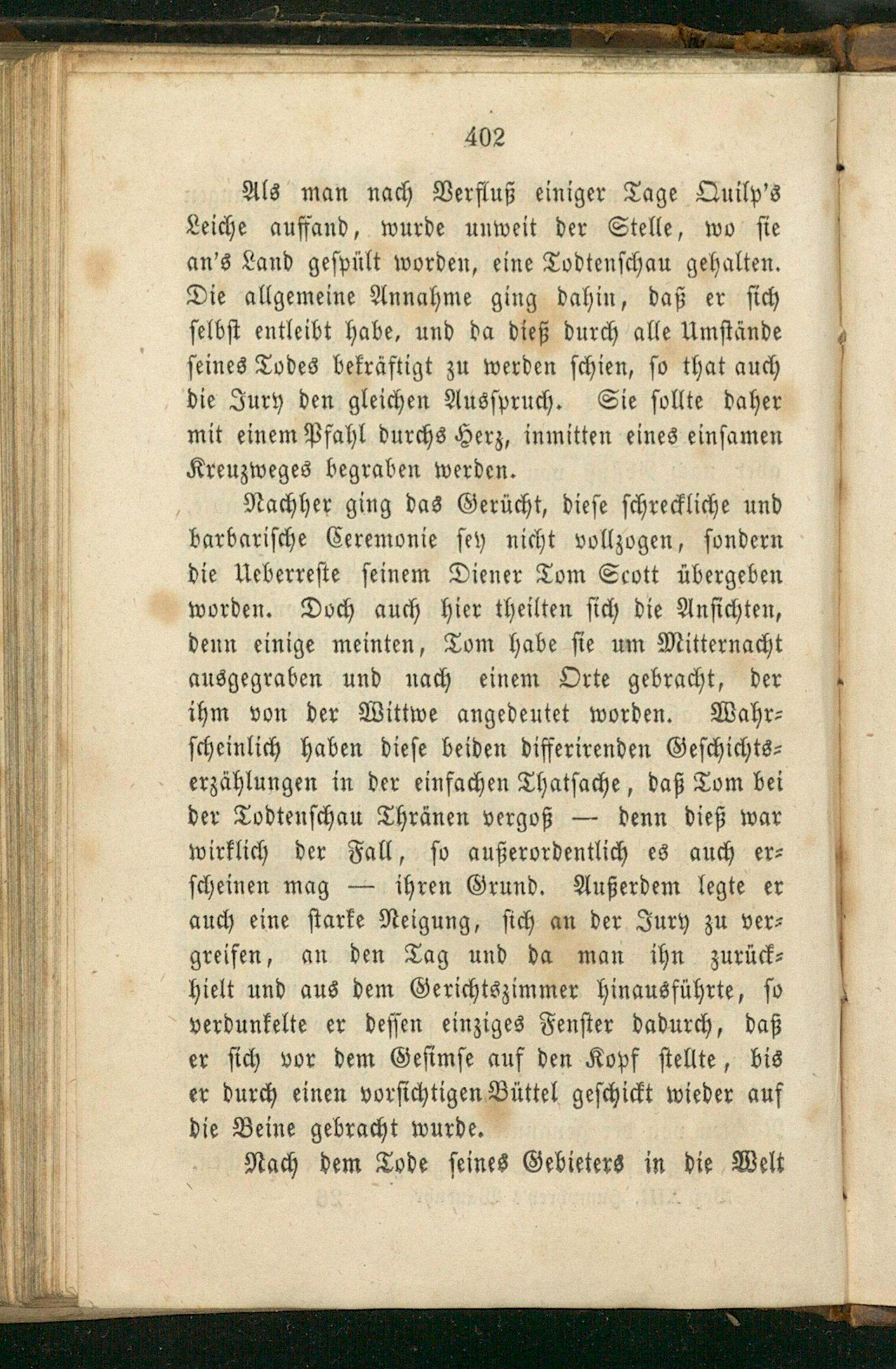 402

Als man nach Verfluß einiger Tage Quilp's Leiche auffand, wurde unweit der Stelle, wo sie an's Land gespült worden, eine Todtenschau gehalten. Die allgemeine Annahme ging dahin, daß er sich selbst entleibt habe, und da dieß durch alle Umstände seines Todes bekräftigt zu werden schien, so that auch die Jury den gleichen Ausspruch. Sie sollte daher mit einem Pfahl durchs Herz, inmitten eines einsamen Kreuzweges begraben werden.

Nachher ging das Gerücht, diese schreckliche und barbarische Ceremonie sey nicht vollzogen, sondern die Ueberreste seinem Diener Tom Scott übergeben worden. Doch auch hier theilten sich die Ansichten, denn einige meinten, Tom habe sie um Mitternacht ausgegraben und nach einem Orte gebracht, der ihm von der Wittwe angedeutet worden. Wahrscheinlich haben diese beiden differirenden Geschichtserzählungen in der einfachen Thatsache, daß Tom bei der Todtenschau Thränen vergoß — denn dieß war wirklich der Fall, so außerordentlich es auch erscheinen mag — ihren Grund. Außerdem legte er auch eine starke Neigung, sich an der Jury zu vergreifen, an den Tag und da man ihn zurückhielt und aus dem Gerichtszimmer hinausführte, so verdunkelte er dessen einziges Fenster dadurch, daß er sich vor dem Gesimse auf den Kopf stellte, bis er durch einen vorsichtigen Büttel geschickt wieder auf die Beine gebracht wurde.

Nach dem Tode seines Gebieters in die Welt